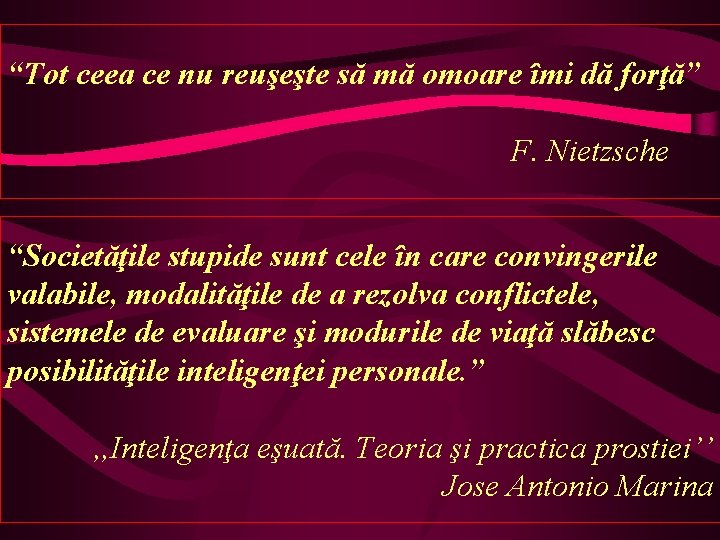 “Tot ceea ce nu reuşeşte să mă omoare îmi dă forţă”

F. Nietzsche

“Societăţile stupide sunt cele în care convingerile valabile, modalităţile de a rezolva conflictele, sistemele de evaluare şi modurile de viaţă slăbesc posibilităţile inteligenţei personale.”

,,Inteligenţa eşuată. Teoria şi practica prostiei’’
Jose Antonio Marina